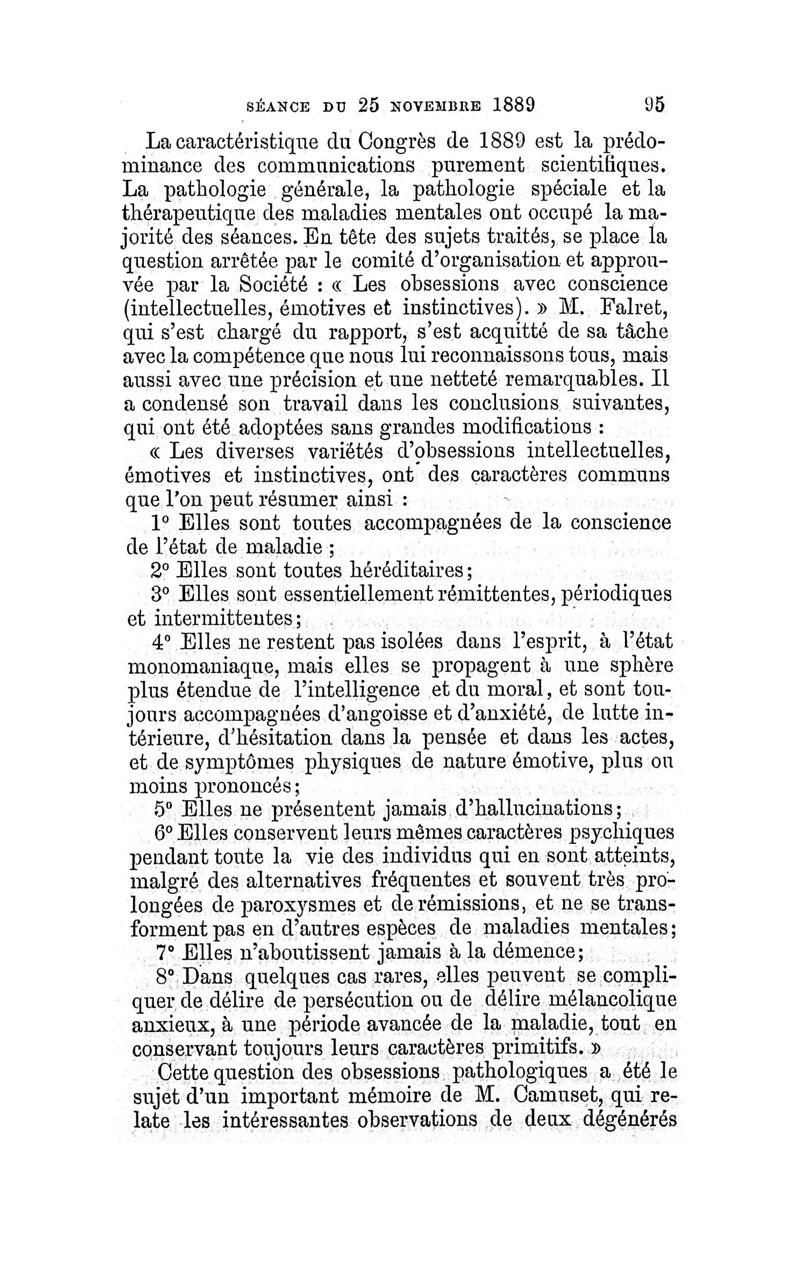 SÉANCE DU 25 NOVEMBRE 1889 95

La caractéristique du Congrès de 1889 est la prédominance des communications purement scientifiques. La pathologie générale, la pathologie spéciale et la thérapeutique des maladies mentales ont occupé la majorité des séances. En tête des sujets traités, se place la question arrêtée par le comité d'organisation et approuvée par la Société : « Les obsessions avec conscience (intellectuelles, émotives et instinctives). » M. Falret, qui s'est chargé du rapport, s'est acquitté de sa tâche avec la compétence que nous lui reconnaissons tous, mais aussi avec une précision et une netteté remarquables. Il a condensé son travail dans les conclusions suivantes, qui ont été adoptées sans grandes modifications :

« Les diverses variétés d'obsessions intellectuelles, émotives et instinctives, ont des caractères communs que l'on peut résumer ainsi :

1° Elles sont toutes accompagnées de la conscience de l'état de maladie ;

2° Elles sont toutes héréditaires;

3° Elles sont essentiellement rémittentes, périodiques et intermittentes;

4° Elles ne restent pas isolées dans l'esprit, à l'état monomaniaque, mais elles se propagent à une sphère plus étendue de l'intelligence et du moral, et sont toujours accompagnées d'angoisse et d'anxiété, de lutte intérieure, d'hésitation dans la pensée et dans les actes, et de symptômes physiques de nature émotive, plus ou moins prononcés;

5° Elles ne présentent jamais d'hallucinations;

6° Elles conservent leurs mêmes caractères psychiques pendant toute la vie des individus qui en sont atteints, malgré des alternatives fréquentes et souvent très prolongées de paroxysmes et de rémissions, et ne se transforment pas en d'autres espèces de maladies mentales;

7° Elles n'aboutissent jamais à la démence;

8° Dans quelques cas rares, elles peuvent se compliquer de délire de persécution ou de délire mélancolique anxieux, à une période avancée de la maladie, tout en conservant toujours leurs caractères primitifs. »

Cette question des obsessions pathologiques a été le sujet d'un important mémoire de M. Camuset, qui relate les intéressantes observations de deux dégénérés